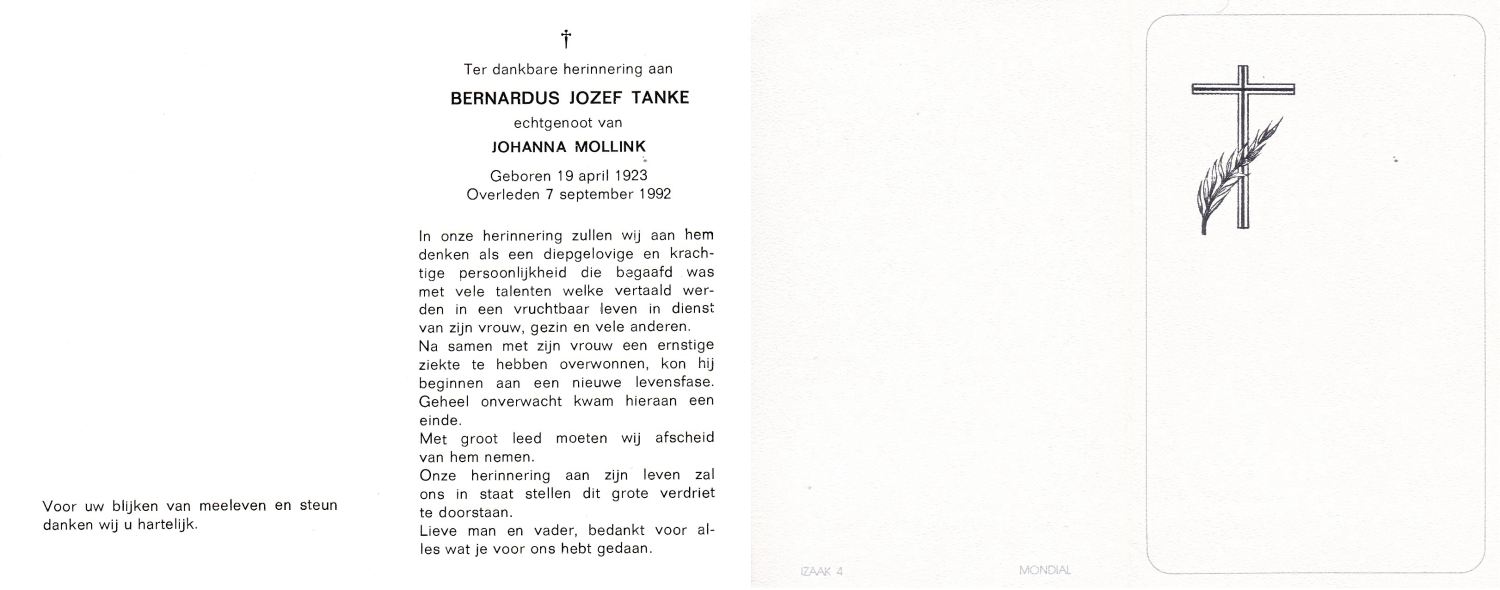 Voor uw blijken van meeleven en steun danken wij u hartelijk.

†

Ter dankbare herinnering aan

BERNARDUS JOZEF TANKE

echtgenoot van

JOHANNA MOLLINK

Geboren 19 april 1923
Overleden 7 september 1992

In onze herinnering zullen wij aan hem denken als een diepgelovige en krachtige persoonlijkheid die begaafd was met vele talenten welke vertaald werden in een vruchtbaar leven in dienst van zijn vrouw, gezin en vele anderen.
Na samen met zijn vrouw een ernstige ziekte te hebben overwonnen, kon hij beginnen aan een nieuwe levensfase. Geheel onverwacht kwam hieraan een einde.
Met groot leed moeten wij afscheid van hem nemen.
Onze herinnering aan zijn leven zal ons in staat stellen dit grote verdriet te doorstaan.
Lieve man en vader, bedankt voor alles wat je voor ons hebt gedaan.

IZAAK 4

MONDIAL